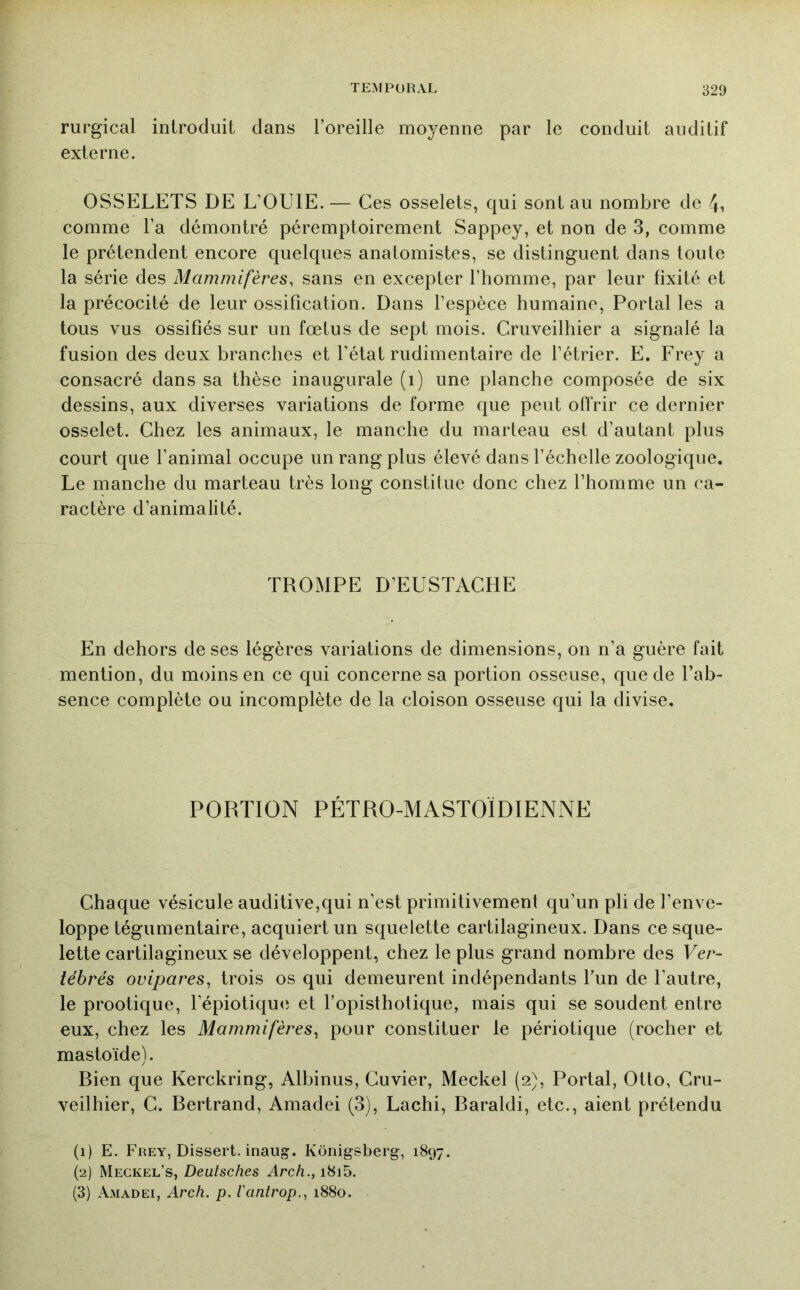 TEMPORAL 329

rurgical introduit dans l'oreille moyenne par le conduit auditif externe.

OSSELETS DE L'OUIE. — Ces osselets, qui sont au nombre de 4, comme l'a démontré péremptoirement Sappey, et non de 3, comme le prétendent encore quelques anatomistes, se distinguent dans toute la série des Mammifères, sans en excepter l'homme, par leur fixité et la précocité de leur ossification. Dans l'espèce humaine, Portal les a tous vus ossifiés sur un fœtus de sept mois. Cruveilhier a signalé la fusion des deux branches et l'état rudimentaire de l'étrier. E. Frey a consacré dans sa thèse inaugurale (1) une planche composée de six dessins, aux diverses variations de forme que peut offrir ce dernier osselet. Chez les animaux, le manche du marteau est d'autant plus court que l'animal occupe un rang plus élevé dans l'échelle zoologique. Le manche du marteau très long constitue donc chez l'homme un caractère d'animalité.

TROMPE D'EUSTACHE

En dehors de ses légères variations de dimensions, on n'a guère fait mention, du moins en ce qui concerne sa portion osseuse, que de l'absence complète ou incomplète de la cloison osseuse qui la divise.

PORTION PÉTRO-MASTOÏDIENNE

Chaque vésicule auditive,qui n'est primitivement qu'un pli de l'enveloppe tégumentaire, acquiert un squelette cartilagineux. Dans ce squelette cartilagineux se développent, chez le plus grand nombre des Vertébrés ovipares, trois os qui demeurent indépendants l'un de l'autre, le prootique, l'épiotique et l'opisthotique, mais qui se soudent entre eux, chez les Mammifères, pour constituer le périotique (rocher et mastoïde).

Bien que Kerckring, Albinus, Cuvier, Meckel (2), Portal, Otto, Cruveilhier, C. Bertrand, Amadei (3), Lachi, Baraldi, etc., aient prétendu

(1) E. Frey, Dissert. inaug. Königsberg, 1897.
(2) Meckel's, Deutsches Arch., 1815.
(3) Amadei, Arch. p. l'antrop., 1880.